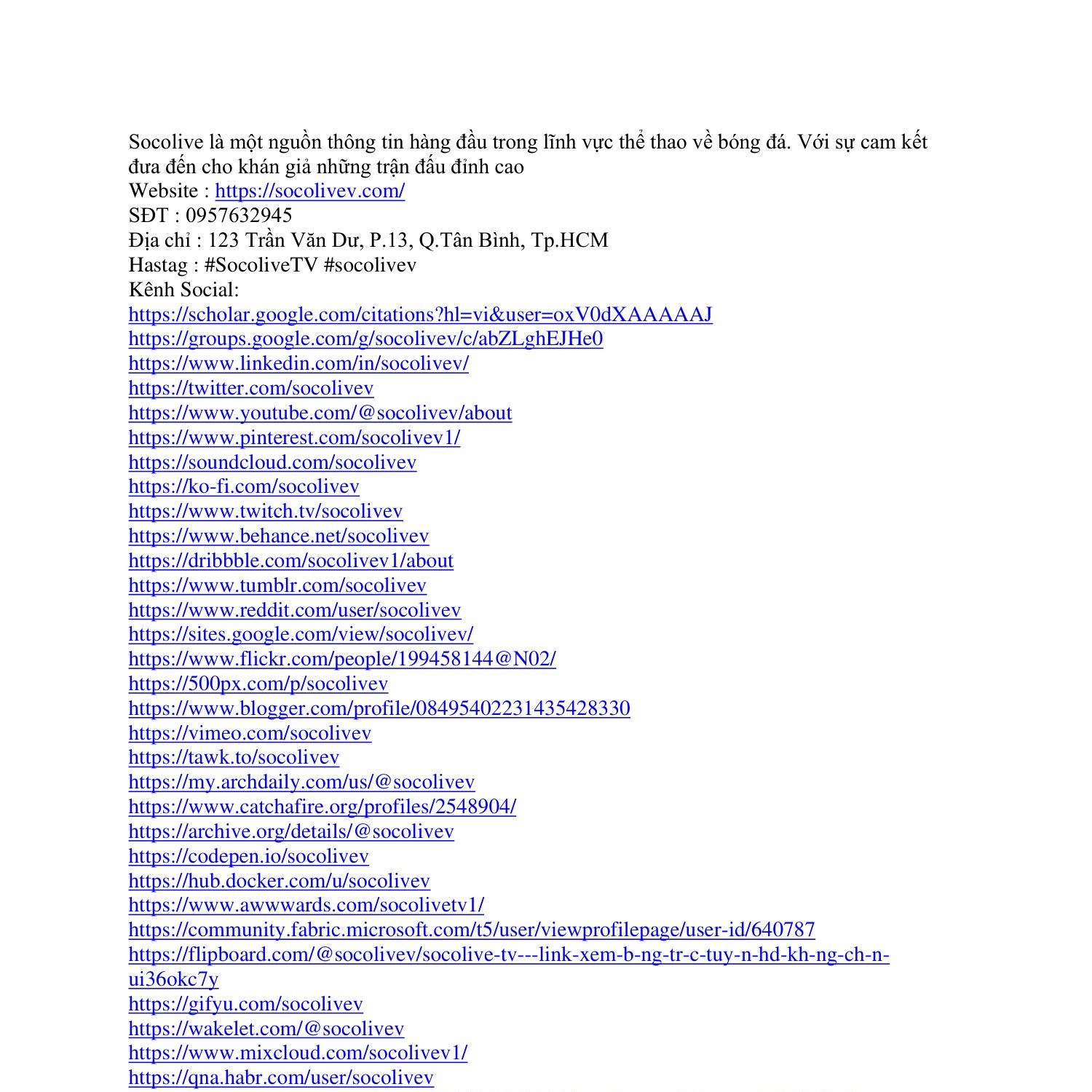 Socolive là một nguồn thông tin hàng đầu trong lĩnh vực thể thao về bóng đá. Với sự cam kết đưa đến cho khán giả những trận đấu đỉnh cao
Website : https://socolivev.com/
SĐT : 0957632945
Địa chỉ : 123 Trần Văn Dư, P.13, Q.Tân Bình, Tp.HCM
Hastag : #SocoliveTV #socolivev
Kênh Social:
https://scholar.google.com/citations?hl=vi&user=oxV0dXAAAAAJ
https://groups.google.com/g/socolivev/c/abZLghEJHe0
https://www.linkedin.com/in/socolivev/
https://twitter.com/socolivev
https://www.youtube.com/@socolivev/about
https://www.pinterest.com/socolivev1/
https://soundcloud.com/socolivev
https://ko-fi.com/socolivev
https://www.twitch.tv/socolivev
https://www.behance.net/socolivev
https://dribbble.com/socolivev1/about
https://www.tumblr.com/socolivev
https://www.reddit.com/user/socolivev
https://sites.google.com/view/socolivev/
https://www.flickr.com/people/199458144@N02/
https://500px.com/p/socolivev
https://www.blogger.com/profile/08495402231435428330
https://vimeo.com/socolivev
https://tawk.to/socolivev
https://my.archdaily.com/us/@socolivev
https://www.catchafire.org/profiles/2548904/
https://archive.org/details/@socolivev
https://codepen.io/socolivev
https://hub.docker.com/u/socolivev
https://www.awwwards.com/socolivetv1/
https://community.fabric.microsoft.com/t5/user/viewprofilepage/user-id/640787
https://flipboard.com/@socolivev/socolive-tv---link-xem-b-ng-tr-c-tuy-n-hd-kh-ng-ch-n-ui36okc7y
https://gifyu.com/socolivev
https://wakelet.com/@socolivev
https://www.mixcloud.com/socolivev1/
https://qna.habr.com/user/socolivev